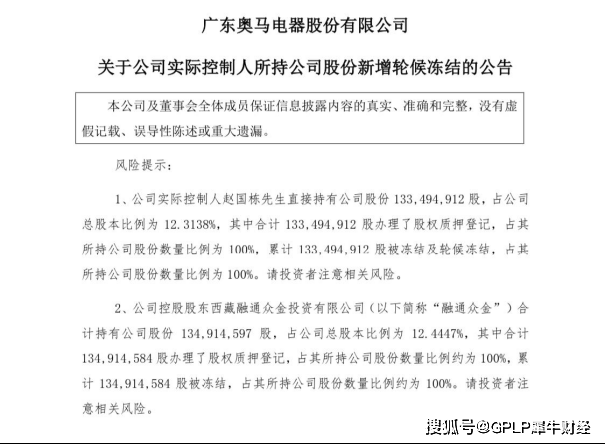 广东奥马电器股份有限公司

关于公司实际控制人所持公司股份新增轮候冻结的公告

本公司及董事会全体成员保证信息披露内容的真实、准确和完整，没有虚假记载、误导性陈述或重大遗漏。

风险提示：

1、公司实际控制人赵国栋先生直接持有公司股份 133,494,912 股，占公司总股本比例为 12.3138%，其中合计 133,494,912 股办理了股权质押登记，占其所持公司股份数量比例为 100%，累计 133,494,912 股被冻结及轮候冻结，占其所持公司股份数量比例为 100%。请投资者注意相关风险。

2、公司控股股东西藏融通众金投资有限公司（以下简称“融通众金”）合计持有公司股份 134,914,597 股，占公司总股本比例为 12.4447%，其中合计 134,914,584 股办理了股权质押登记，占其所持公司股份数量比例约为 100%，累计 134,914,584 股被冻结，占其所持公司股份数量比例约为 100%。请投资者注意相关风险。

搜狐号@GPLP犀牛财经